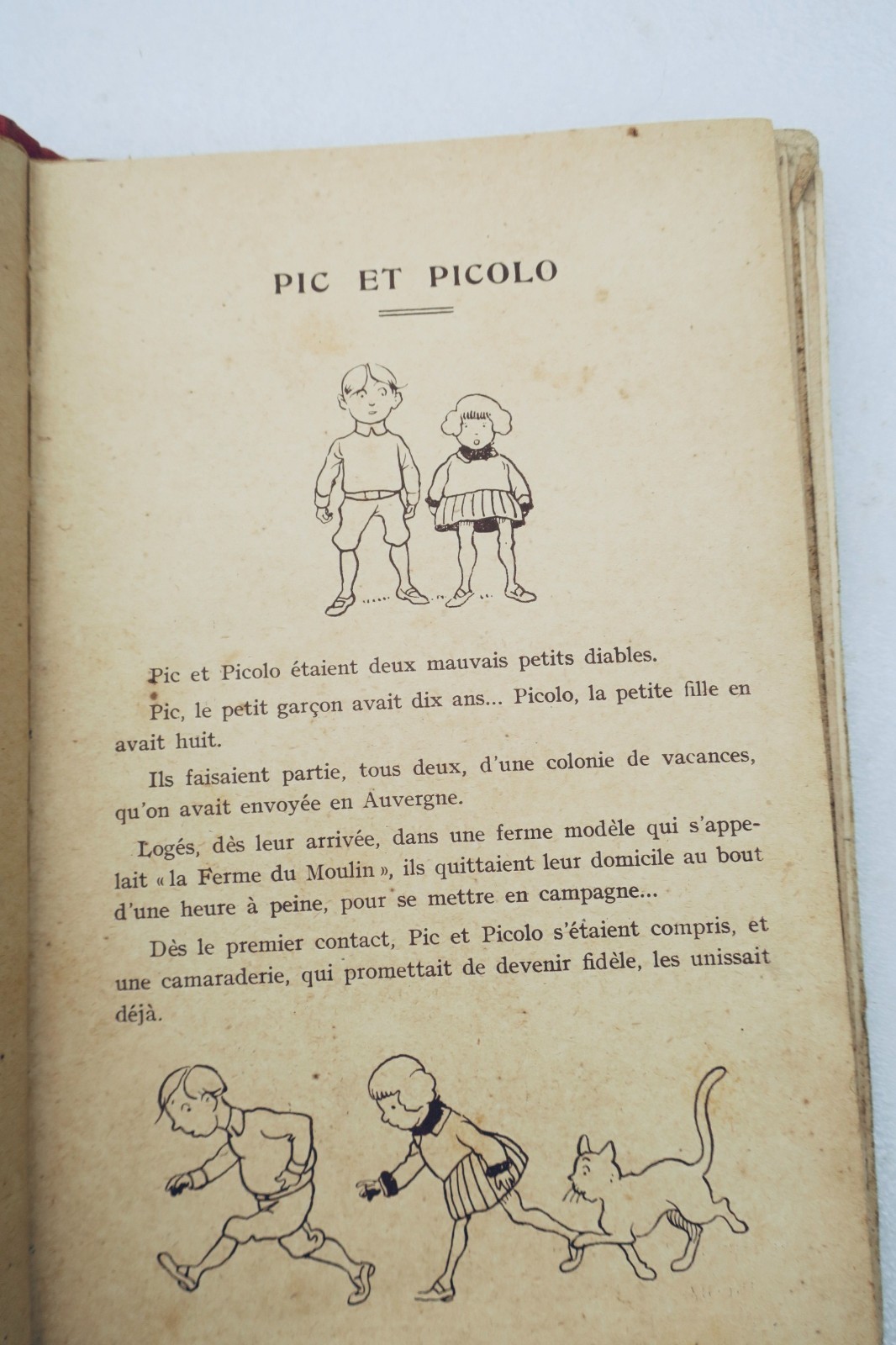 PIC ET PICOLO

Pic et Picolo étaient deux mauvais petits diables.

Pic, le petit garçon avait dix ans... Picolo, la petite fille en avait huit.

Ils faisaient partie, tous deux, d'une colonie de vacances, qu'on avait envoyée en Auvergne.

Logés, dès leur arrivée, dans une ferme modèle qui s'appelait « la Ferme du Moulin », ils quittaient leur domicile au bout d'une heure à peine, pour se mettre en campagne...

Dès le premier contact, Pic et Picolo s'étaient compris, et une camaraderie, qui promettait de devenir fidèle, les unissait déjà.